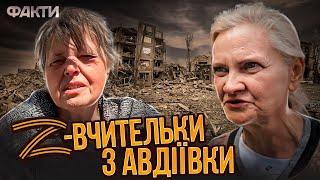 ФАКТИ

Z-ВЧИТЕЛЬКИ З АВДІЇВКИ